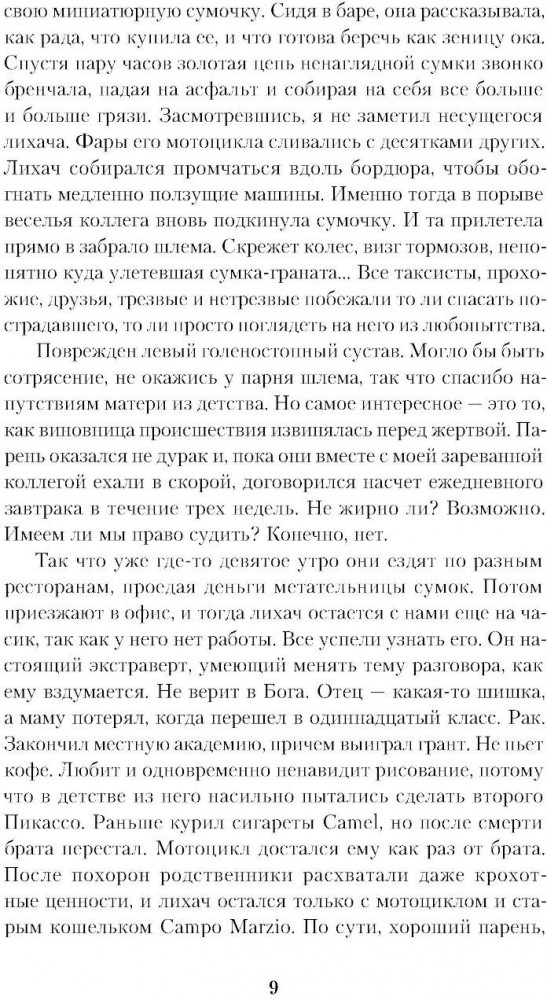 свою миниатюрную сумочку. Сидя в баре, она рассказывала, как рада, что купила ее, и что готова беречь как зеницу ока. Спустя пару часов золотая цепь ненаглядной сумки звонко бренчала, падая на асфальт и собирая на себя все больше и больше грязи. Засмотревшись, я не заметил несущегося лихача. Фары его мотоцикла сливались с десятками других. Лихач собирался промчаться вдоль бордюра, чтобы обогнать медленно ползущие машины. Именно тогда в порыве веселья коллега вновь подкинула сумочку. И та прилетела прямо в забрало шлема. Скрежет колес, визг тормозов, непонятно куда улетевшая сумка-граната... Все таксисты, прохожие, друзья, трезвые и нетрезвые побежали то ли спасать пострадавшего, то ли просто поглядеть на него из любопытства.

Поврежден левый голеностопный сустав. Могло бы быть сотрясение, не окажись у парня шлема, так что спасибо напутствиям матери из детства. Но самое интересное — это то, как виновница происшествия извинялась перед жертвой. Парень оказался не дурак и, пока они вместе с моей зареванной коллегой ехали в скорой, договорился насчет ежедневного завтрака в течение трех недель. Не жирно ли? Возможно. Имеем ли мы право судить? Конечно, нет.

Так что уже где-то девятое утро они ездят по разным ресторанам, проедая деньги метательницы сумок. Потом приезжают в офис, и тогда лихач остается с нами еще на часик, так как у него нет работы. Все успели узнать его. Он настоящий экстраверт, умеющий менять тему разговора, как ему вздумается. Не верит в Бога. Отец — какая-то шишка, а маму потерял, когда перешел в одиннадцатый класс. Рак. Закончил местную академию, причем выиграл грант. Не пьет кофе. Любит и одновременно ненавидит рисование, потому что в детстве из него насильно пытались сделать второго Пикассо. Раньше курил сигареты Camel, но после смерти брата перестал. Мотоцикл достался ему как раз от брата. После похорон родственники расхватали даже крохотные ценности, и лихач остался только с мотоциклом и старым кошельком Campo Marzio. По сути, хороший парень,

9